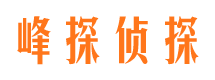 峰探侦探